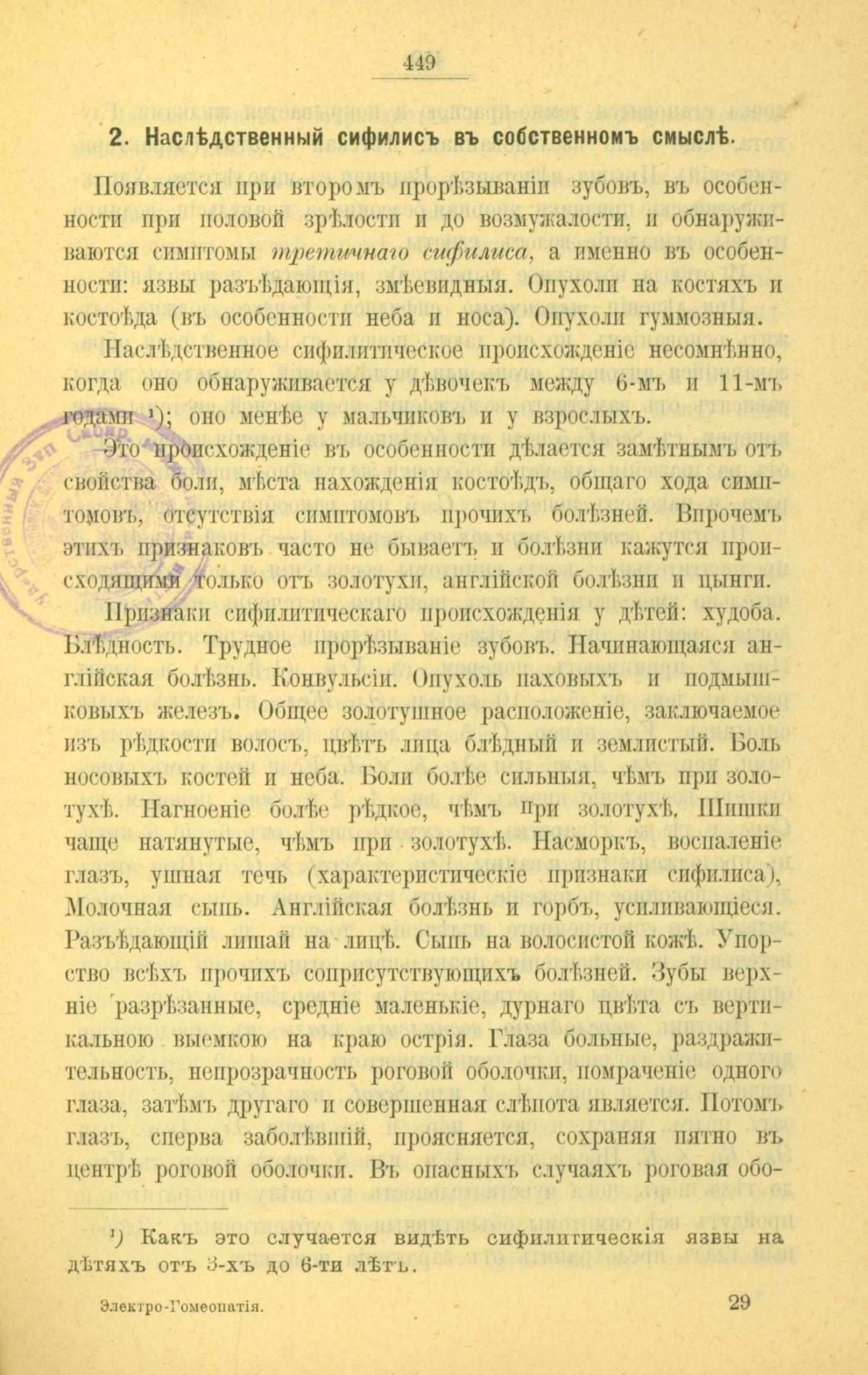 449

2. Наслѣдственный сифилисъ въ собственномъ смыслѣ.

Появляется при второмъ прорѣзываніи зубовъ, въ особенности при половой зрѣлости и до возмужалости, и обнаруживаются симптомы третичнаго сифилиса, а именно въ особенности: язвы разъѣдающія, змѣевидныя. Опухоли на костяхъ и костоѣда (въ особенности неба и носа). Опухоли гуммозныя.

Наслѣдственное сифилитическое происхожденіе несомнѣнно, когда оно обнаруживается у дѣвочекъ между 6-мъ и 11-мъ годами ¹); оно менѣе у мальчиковъ и у взрослыхъ.

Это происхожденіе въ особенности дѣлается замѣтнымъ отъ свойства боли, мѣста нахожденія костоѣдъ, общаго хода симптомовъ, отсутствія симптомовъ прочихъ болѣзней. Впрочемъ этихъ признаковъ часто не бываетъ и болѣзни кажутся происходящими только отъ золотухи, англійской болѣзни и цынги.

Признаки сифилитическаго происхожденія у дѣтей: худоба. Блѣдность. Трудное прорѣзываніе зубовъ. Начинающаяся англійская болѣзнь. Конвульсіи. Опухоль паховыхъ и подмышковыхъ железъ. Общее золотушное расположеніе, заключаемое изъ рѣдкости волосъ, цвѣтъ лица блѣдный и землистый. Боль носовыхъ костей и неба. Боли болѣе сильныя, чѣмъ при золотухѣ. Нагноеніе болѣе рѣдкое, чѣмъ при золотухѣ. Шишки чаще натянутые, чѣмъ при золотухѣ. Насморкъ, воспаленіе глазъ, ушная течь (характеристическіе признаки сифилиса). Молочная сыпь. Англійская болѣзнь и горбъ, усиливающіеся. Разъѣдающій лишай на лицѣ. Сыпь на волосистой кожѣ. Упорство всѣхъ прочихъ соприсутствующихъ болѣзней. Зубы верхніе разрѣзанные, средніе маленькіе, дурнаго цвѣта съ вертикальною выемкою на краю острія. Глаза больные, раздражительность, непрозрачность роговой оболочки, помраченіе одного глаза, затѣмъ другаго и совершенная слѣпота является. Потомъ глазъ, сперва заболѣвшій, проясняется, сохраняя пятно въ центрѣ роговой оболочки. Въ опасныхъ случаяхъ роговая обо-

¹) Какъ это случается видѣть сифилитическія язвы на дѣтяхъ отъ 3-хъ до 6-ти лѣтъ.

Электро-Гомеопатія. 29